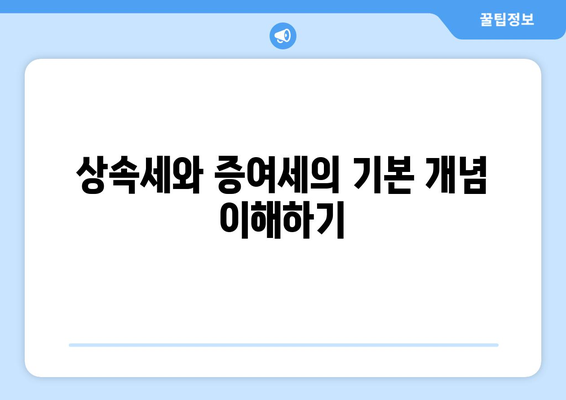 꿀팁정보

상속세와 증여세의 기본 개념 이해하기